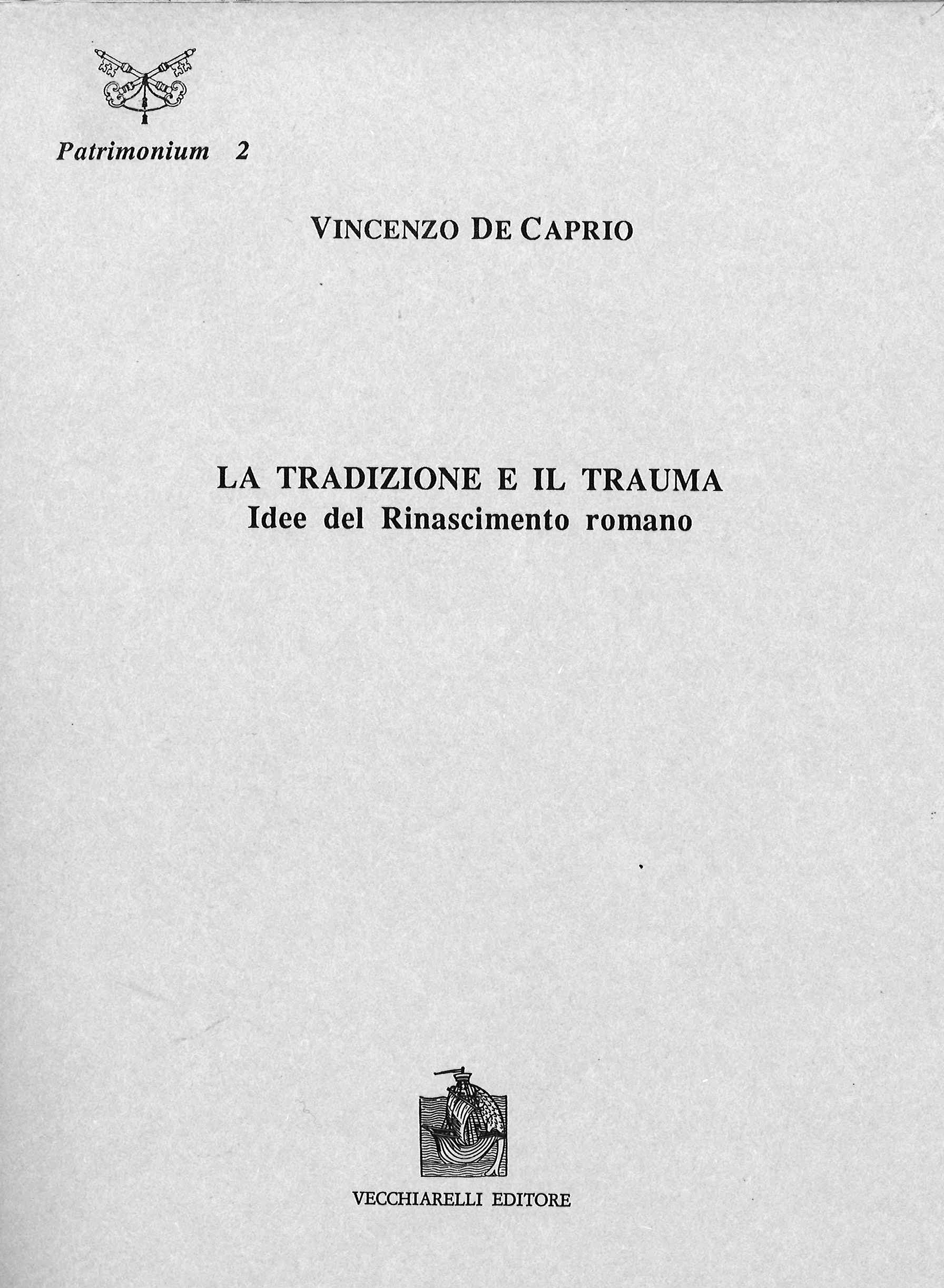 Patrimonium 2

VINCENZO DE CAPRIO

LA TRADIZIONE E IL TRAUMA
Idee del Rinascimento romano

VECCHIARELLI EDITORE